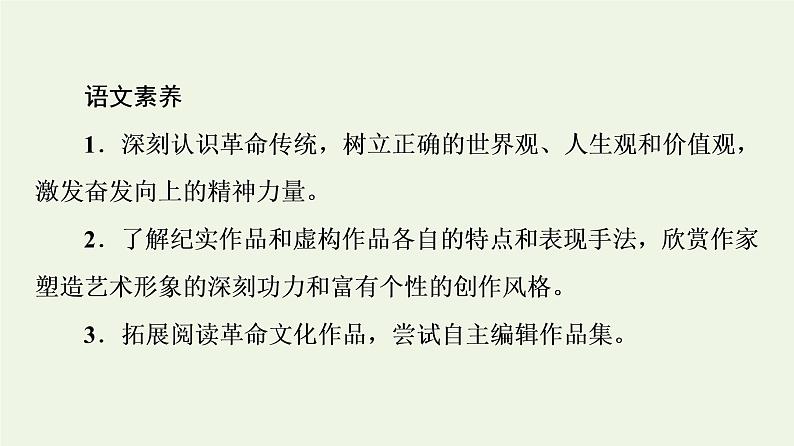 语文素养

1．深刻认识革命传统，树立正确的世界观、人生观和价值观，激发奋发向上的精神力量。

2．了解纪实作品和虚构作品各自的特点和表现手法，欣赏作家塑造艺术形象的深刻功力和富有个性的创作风格。

3．拓展阅读革命文化作品，尝试自主编辑作品集。